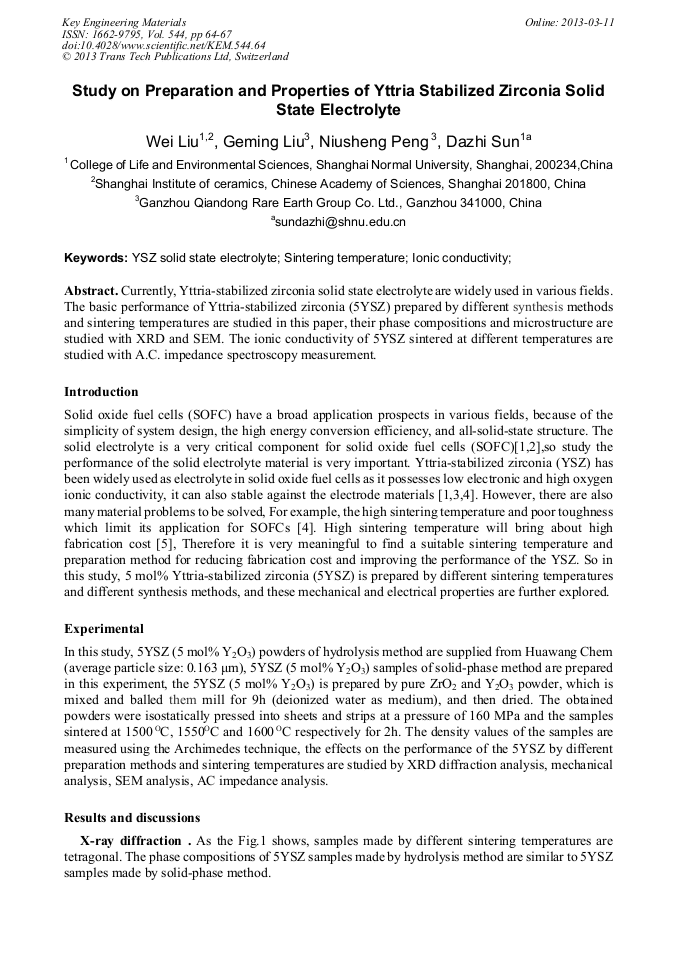 Key Engineering Materials
ISSN: 1662-9795, Vol. 544, pp 64-67
doi:10.4028/www.scientific.net/KEM.544.64
© 2013 Trans Tech Publications Ltd, Switzerland

Online: 2013-03-11

Study on Preparation and Properties of Yttria Stabilized Zirconia Solid State Electrolyte

Wei Liu$^{1,2}$, Geming Liu$^{3}$, Niusheng Peng$^{3}$, Dazhi Sun$^{1a}$

$^{1}$College of Life and Environmental Sciences, Shanghai Normal University, Shanghai, 200234,China
$^{2}$Shanghai Institute of ceramics, Chinese Academy of Sciences, Shanghai 201800, China
$^{3}$Ganzhou Qiandong Rare Earth Group Co. Ltd., Ganzhou 341000, China
$^{a}$sundazhi@shnu.edu.cn

Keywords: YSZ solid state electrolyte; Sintering temperature; Ionic conductivity;

Abstract. Currently, Yttria-stabilized zirconia solid state electrolyte are widely used in various fields. The basic performance of Yttria-stabilized zirconia (5YSZ) prepared by different synthesis methods and sintering temperatures are studied in this paper, their phase compositions and microstructure are studied with XRD and SEM. The ionic conductivity of 5YSZ sintered at different temperatures are studied with A.C. impedance spectroscopy measurement.

Introduction

Solid oxide fuel cells (SOFC) have a broad application prospects in various fields, because of the simplicity of system design, the high energy conversion efficiency, and all-solid-state structure. The solid electrolyte is a very critical component for solid oxide fuel cells (SOFC)[1,2],so study the performance of the solid electrolyte material is very important. Yttria-stabilized zirconia (YSZ) has been widely used as electrolyte in solid oxide fuel cells as it possesses low electronic and high oxygen ionic conductivity, it can also stable against the electrode materials [1,3,4]. However, there are also many material problems to be solved, For example, the high sintering temperature and poor toughness which limit its application for SOFCs [4]. High sintering temperature will bring about high fabrication cost [5], Therefore it is very meaningful to find a suitable sintering temperature and preparation method for reducing fabrication cost and improving the performance of the YSZ. So in this study, 5 mol% Yttria-stabilized zirconia (5YSZ) is prepared by different sintering temperatures and different synthesis methods, and these mechanical and electrical properties are further explored.

Experimental

In this study, 5YSZ (5 mol% $Y_2O_3$) powders of hydrolysis method are supplied from Huawang Chem (average particle size: 0.163 μm), 5YSZ (5 mol% $Y_2O_3$) samples of solid-phase method are prepared in this experiment, the 5YSZ (5 mol% $Y_2O_3$) is prepared by pure $ZrO_2$ and $Y_2O_3$ powder, which is mixed and balled them mill for 9h (deionized water as medium), and then dried. The obtained powders were isostatically pressed into sheets and strips at a pressure of 160 MPa and the samples sintered at 1500 $^{O}$C, 1550$^{O}$C and 1600 $^{O}$C respectively for 2h. The density values of the samples are measured using the Archimedes technique, the effects on the performance of the 5YSZ by different preparation methods and sintering temperatures are studied by XRD diffraction analysis, mechanical analysis, SEM analysis, AC impedance analysis.

Results and discussions

X-ray diffraction . As the Fig.1 shows, samples made by different sintering temperatures are tetragonal. The phase compositions of 5YSZ samples made by hydrolysis method are similar to 5YSZ samples made by solid-phase method.